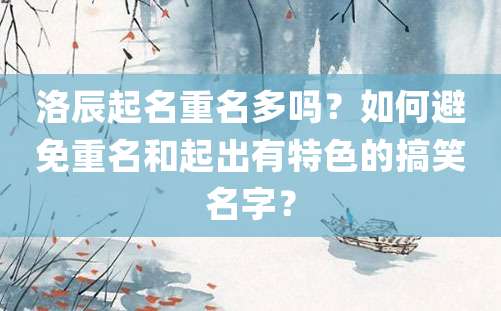 洛辰起名重名多吗？如何避免重名和起出有特色的搞笑名字？